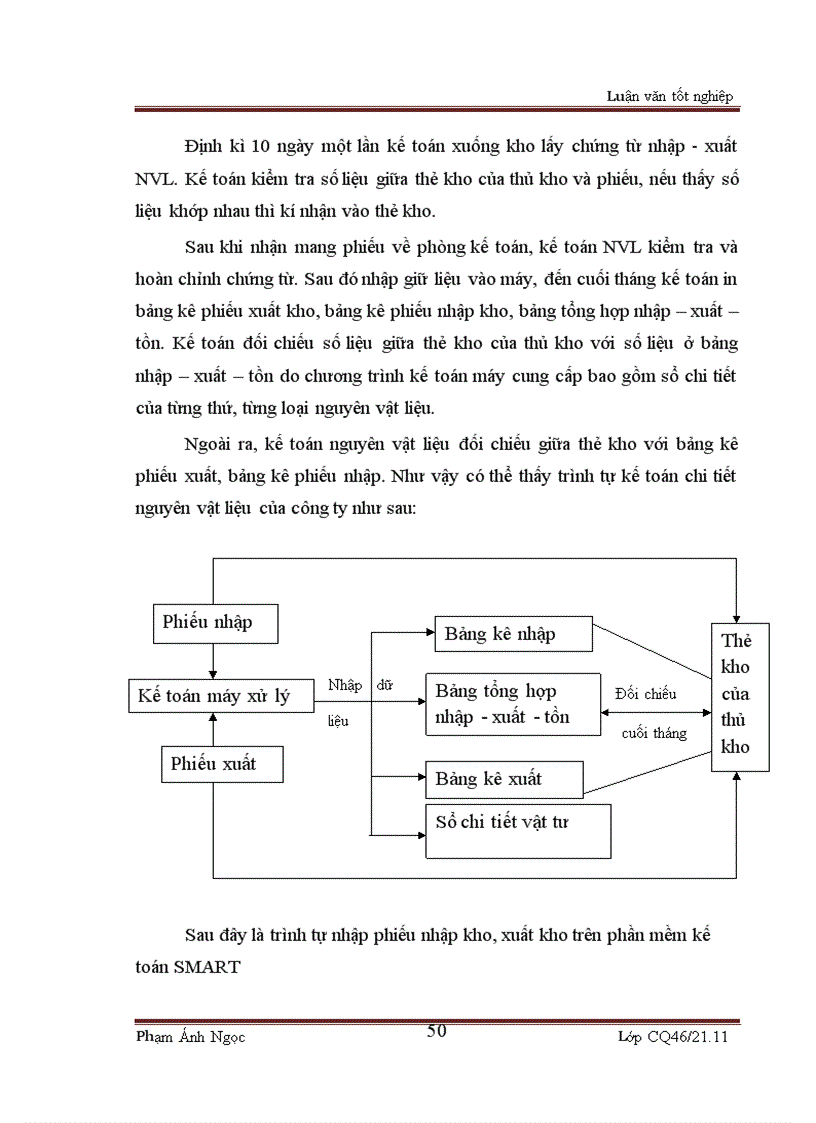 Luận văn tốt nghiệp

Định kì 10 ngày một lần kế toán xuống kho lấy chứng từ nhập - xuất NVL. Kế toán kiểm tra số liệu giữa thẻ kho của thủ kho và phiếu, nếu thấy số liệu khớp nhau thì kí nhận vào thẻ kho.

Sau khi nhận mang phiếu về phòng kế toán, kế toán NVL kiểm tra và hoàn chỉnh chứng từ. Sau đó nhập giữ liệu vào máy, đến cuối tháng kế toán in bảng kê phiếu xuất kho, bảng kê phiếu nhập kho, bảng tổng hợp nhập – xuất – tồn. Kế toán đối chiếu số liệu giữa thẻ kho của thủ kho với số liệu ở bảng nhập – xuất – tồn do chương trình kế toán máy cung cấp bao gồm sổ chi tiết của từng thứ, từng loại nguyên vật liệu.

Ngoài ra, kế toán nguyên vật liệu đối chiếu giữa thẻ kho với bảng kê phiếu xuất, bảng kê phiếu nhập. Như vậy có thể thấy trình tự kế toán chi tiết nguyên vật liệu của công ty như sau:

Phiếu nhập

Kế toán máy xử lý

Phiếu xuất

Nhập dữ liệu

Bảng kê nhập

Bảng tổng hợp nhập - xuất - tồn

Bảng kê xuất

Sổ chi tiết vật tư

Đối chiếu cuối tháng

Thẻ kho của thủ kho

Sau đây là trình tự nhập phiếu nhập kho, xuất kho trên phần mềm kế toán SMART

Phạm Ánh Ngọc

50

Lớp CQ46/21.11